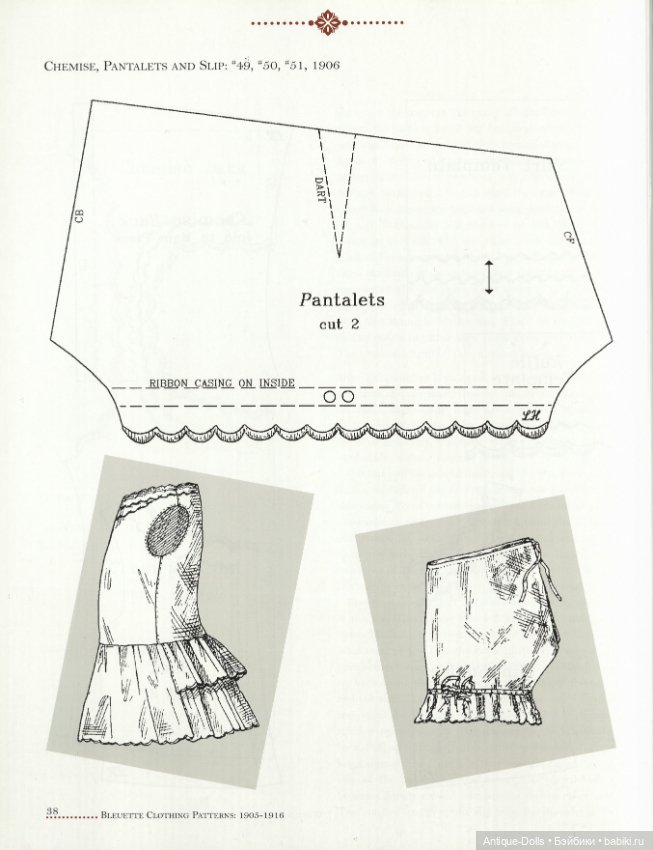 Chemise, Pantalets and Slip: #49, #50, #51, 1906

CB

DART

CF

Pantalets
cut 2

RIBBON CASING ON INSIDE

LH

38 Bleuette Clothing Patterns: 1905-1916

Antique-Dolls • Бэйбики • babiki.ru